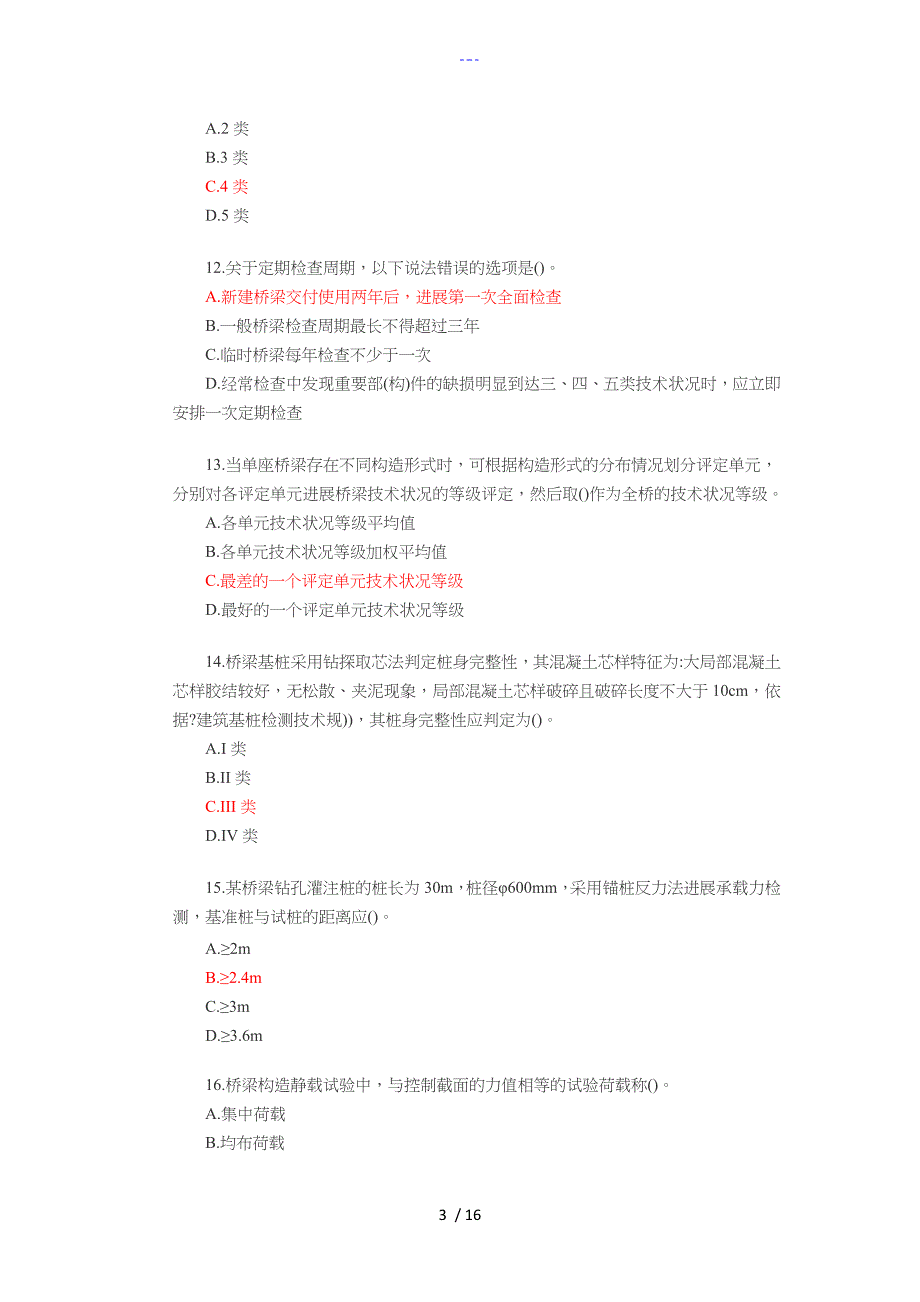 ---

A.2 类
B.3 类
C.4 类
D.5 类

12.关于定期检查周期，以下说法错误的选项是()。
A.新建桥梁交付使用两年后，进展第一次全面检查
B.一般桥梁检查周期最长不得超过三年
C.临时桥梁每年检查不少于一次
D.经常检查中发现重要部(构)件的缺损明显到达三、四、五类技术状况时，应立即安排一次定期检查

13.当单座桥梁存在不同构造形式时，可根据构造形式的分布情况划分评定单元，分别对各评定单元进展桥梁技术状况的等级评定，然后取()作为全桥的技术状况等级。
A.各单元技术状况等级平均值
B.各单元技术状况等级加权平均值
C.最差的一个评定单元技术状况等级
D.最好的一个评定单元技术状况等级

14.桥梁基桩采用钻探取芯法判定桩身完整性，其混凝土芯样特征为:大局部混凝土芯样胶结较好，无松散、夹泥现象，局部混凝土芯样破碎且破碎长度不大于 10cm，依据?建筑基桩检测技术规))，其桩身完整性应判定为()。
A.I 类
B.II 类
C.III 类
D.IV 类

15.某桥梁钻孔灌注桩的桩长为 30m，桩径φ600mm，采用锚桩反力法进展承载力检测，基准桩与试桩的距离应()。
A.≥2m
B.≥2.4m
C.≥3m
D.≥3.6m

16.桥梁构造静载试验中，与控制截面的力值相等的试验荷载称()。
A.集中荷载
B.均布荷载

3 / 16